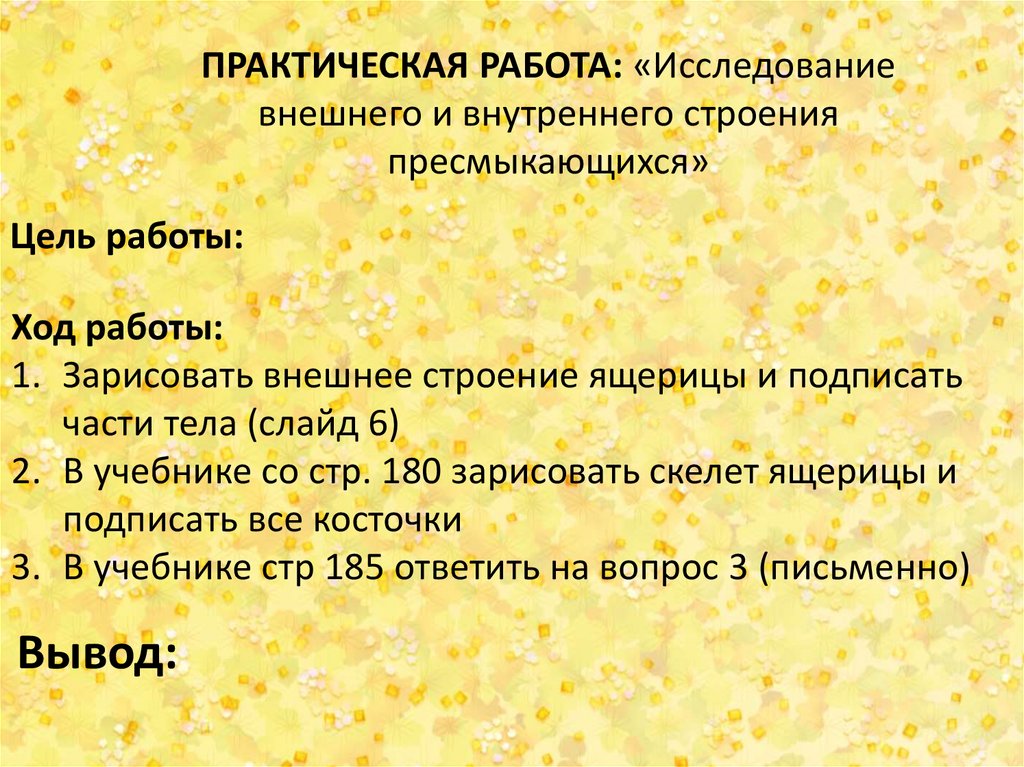 ПРАКТИЧЕСКАЯ РАБОТА: «Исследование внешнего и внутреннего строения пресмыкающихся»

Цель работы:

Ход работы:
1. Зарисовать внешнее строение ящерицы и подписать части тела (слайд 6)
2. В учебнике со стр. 180 зарисовать скелет ящерицы и подписать все косточки
3. В учебнике стр 185 ответить на вопрос 3 (письменно)

Вывод: